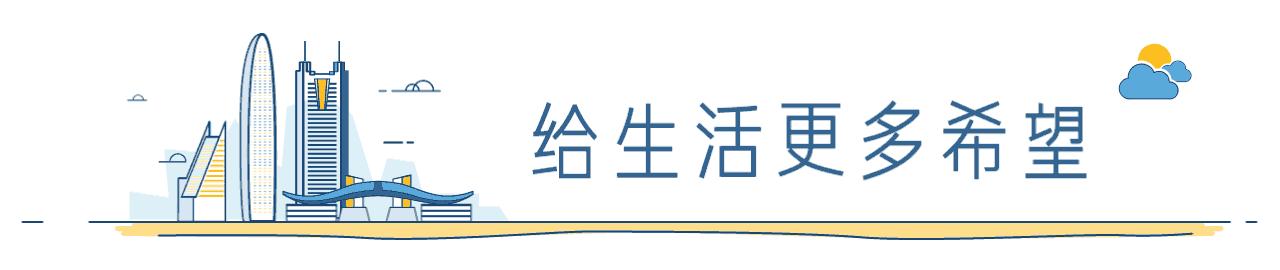 给生活更多希望